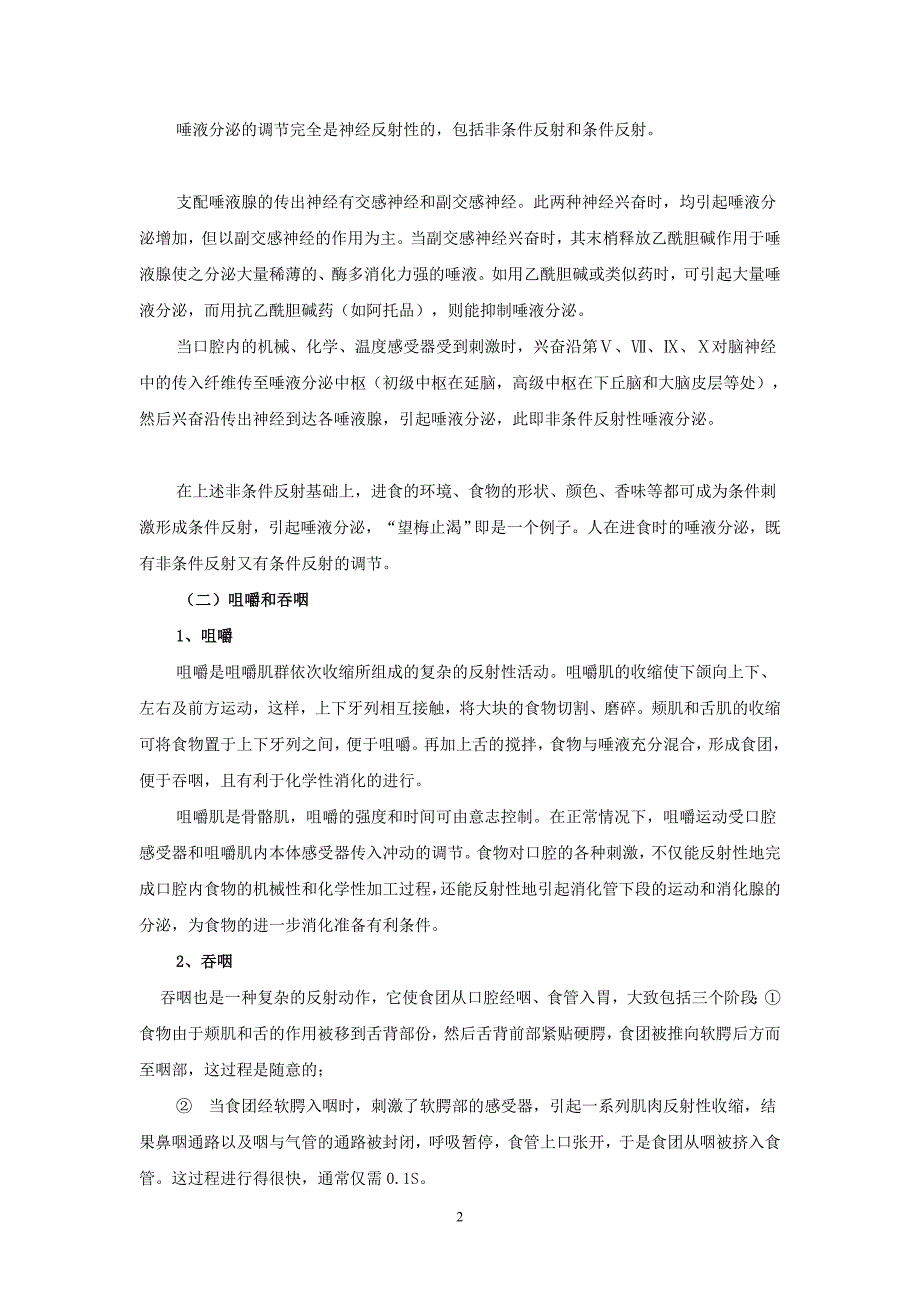 唾液分泌的调节完全是神经反射性的，包括非条件反射和条件反射。

支配唾液腺的传出神经有交感神经和副交感神经。此两种神经兴奋时，均引起唾液分泌增加，但以副交感神经的作用为主。当副交感神经兴奋时，其末梢释放乙酰胆碱作用于唾液腺使之分泌大量稀薄的、酶多消化力强的唾液。如用乙酰胆碱或类似药时，可引起大量唾液分泌，而用抗乙酰胆碱药（如阿托品），则能抑制唾液分泌。

当口腔内的机械、化学、温度感受器受到刺激时，兴奋沿第Ⅴ、Ⅶ、Ⅸ、Ⅹ对脑神经中的传入纤维传至唾液分泌中枢（初级中枢在延脑，高级中枢在下丘脑和大脑皮层等处），然后兴奋沿传出神经到达各唾液腺，引起唾液分泌，此即非条件反射性唾液分泌。

在上述非条件反射基础上，进食的环境、食物的形状、颜色、香味等都可成为条件刺激形成条件反射，引起唾液分泌，“望梅止渴”即是一个例子。人在进食时的唾液分泌，既有非条件反射又有条件反射的调节。

（二）咀嚼和吞咽

1、咀嚼

咀嚼是咀嚼肌群依次收缩所组成的复杂的反射性活动。咀嚼肌的收缩使下颌向上下、左右及前方运动，这样，上下牙列相互接触，将大块的食物切割、磨碎。颊肌和舌肌的收缩可将食物置于上下牙列之间，便于咀嚼。再加上舌的搅拌，食物与唾液充分混合，形成食团，便于吞咽，且有利于化学性消化的进行。

咀嚼肌是骨骼肌，咀嚼的强度和时间可由意志控制。在正常情况下，咀嚼运动受口腔感受器和咀嚼肌内本体感受器传入冲动的调节。食物对口腔的各种刺激，不仅能反射性地完成口腔内食物的机械性和化学性加工过程，还能反射性地引起消化管下段的运动和消化腺的分泌，为食物的进一步消化准备有利条件。

2、吞咽

吞咽也是一种复杂的反射动作，它使食团从口腔经咽、食管入胃，大致包括三个阶段 ①食物由于颊肌和舌的作用被移到舌背部份，然后舌背前部紧贴硬腭，食团被推向软腭后方而至咽部，这过程是随意的；

② 当食团经软腭入咽时，刺激了软腭部的感受器，引起一系列肌肉反射性收缩，结果鼻咽通路以及咽与气管的通路被封闭，呼吸暂停，食管上口张开，于是食团从咽被挤入食管。这过程进行得很快，通常仅需 0.1S。

2